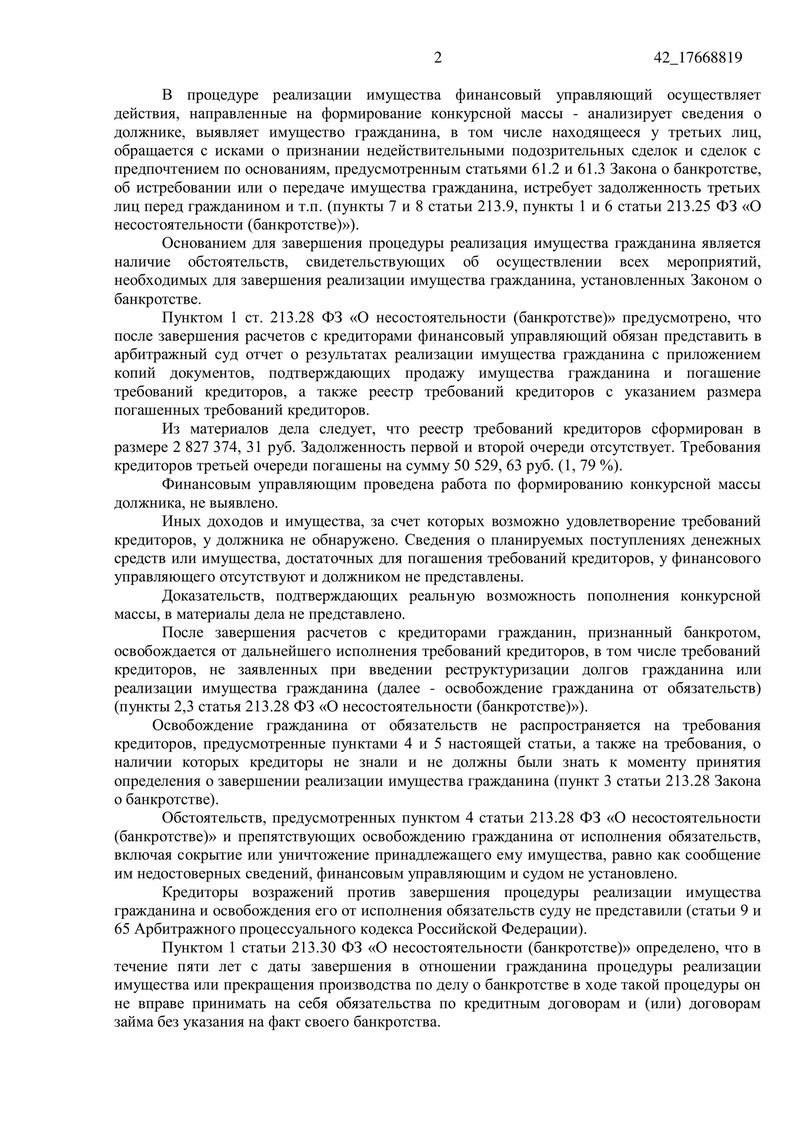 2 42_17668819

В процедуре реализации имущества финансовый управляющий осуществляет действия, направленные на формирование конкурсной массы - анализирует сведения о должнике, выявляет имущество гражданина, в том числе находящееся у третьих лиц, обращается с исками о признании недействительными подозрительных сделок и сделок с предпочтением по основаниям, предусмотренным статьями 61.2 и 61.3 Закона о банкротстве, об истребовании или о передаче имущества гражданина, истребует задолженность третьих лиц перед гражданином и т.п. (пункты 7 и 8 статьи 213.9, пункты 1 и 6 статьи 213.25 ФЗ «О несостоятельности (банкротстве)»).

Основанием для завершения процедуры реализация имущества гражданина является наличие обстоятельств, свидетельствующих об осуществлении всех мероприятий, необходимых для завершения реализации имущества гражданина, установленных Законом о банкротстве.

Пунктом 1 ст. 213.28 ФЗ «О несостоятельности (банкротстве)» предусмотрено, что после завершения расчетов с кредиторами финансовый управляющий обязан представить в арбитражный суд отчет о результатах реализации имущества гражданина с приложением копий документов, подтверждающих продажу имущества гражданина и погашение требований кредиторов, а также реестр требований кредиторов с указанием размера погашенных требований кредиторов.

Из материалов дела следует, что реестр требований кредиторов сформирован в размере 2 827 374, 31 руб. Задолженность первой и второй очереди отсутствует. Требования кредиторов третьей очереди погашены на сумму 50 529, 63 руб. (1, 79 %).

Финансовым управляющим проведена работа по формированию конкурсной массы должника, не выявлено.

Иных доходов и имущества, за счет которых возможно удовлетворение требований кредиторов, у должника не обнаружено. Сведения о планируемых поступлениях денежных средств или имущества, достаточных для погашения требований кредиторов, у финансового управляющего отсутствуют и должником не представлены.

Доказательств, подтверждающих реальную возможность пополнения конкурсной массы, в материалы дела не представлено.

После завершения расчетов с кредиторами гражданин, признанный банкротом, освобождается от дальнейшего исполнения требований кредиторов, в том числе требований кредиторов, не заявленных при введении реструктуризации долгов гражданина или реализации имущества гражданина (далее - освобождение гражданина от обязательств) (пункты 2,3 статья 213.28 ФЗ «О несостоятельности (банкротстве)»).

Освобождение гражданина от обязательств не распространяется на требования кредиторов, предусмотренные пунктами 4 и 5 настоящей статьи, а также на требования, о наличии которых кредиторы не знали и не должны были знать к моменту принятия определения о завершении реализации имущества гражданина (пункт 3 статьи 213.28 Закона о банкротстве).

Обстоятельств, предусмотренных пунктом 4 статьи 213.28 ФЗ «О несостоятельности (банкротстве)» и препятствующих освобождению гражданина от исполнения обязательств, включая сокрытие или уничтожение принадлежащего ему имущества, равно как сообщение им недостоверных сведений, финансовым управляющим и судом не установлено.

Кредиторы возражений против завершения процедуры реализации имущества гражданина и освобождения его от исполнения обязательств суду не представили (статьи 9 и 65 Арбитражного процессуального кодекса Российской Федерации).

Пунктом 1 статьи 213.30 ФЗ «О несостоятельности (банкротстве)» определено, что в течение пяти лет с даты завершения в отношении гражданина процедуры реализации имущества или прекращения производства по делу о банкротстве в ходе такой процедуры он не вправе принимать на себя обязательства по кредитным договорам и (или) договорам займа без указания на факт своего банкротства.